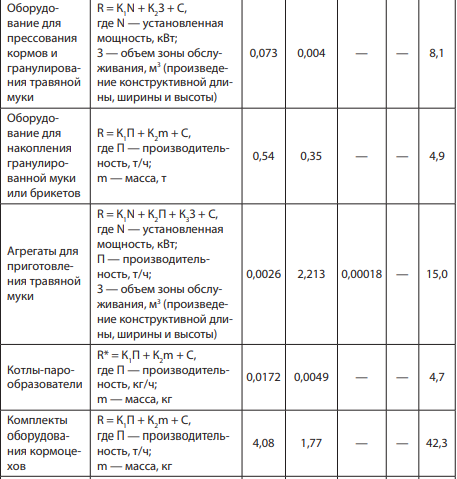 | | | | | | | |
|---|---|---|---|---|---|---|
| Оборудование для прессования кормов и гранулирования травяной муки | $R = K_1N + K_2З + C$, где N — установленная мощность, кВт; З — объем зоны обслуживания, $м^3$ (произведение конструктивной длины, ширины и высоты) | 0,073 | 0,004 | — | — | 8,1 |
| Оборудование для накопления гранулированной муки или брикетов | $R = K_1П + K_2m + C$, где П — производительность, т/ч; m — масса, т | 0,54 | 0,35 | — | — | 4,9 |
| Агрегаты для приготовления травяной муки | $R = K_1N + K_2П + K_3З + C$, где N — установленная мощность, кВт; П — производительность, т/ч; З — объем зоны обслуживания, $м^3$ (произведение конструктивной длины, ширины и высоты) | 0,0026 | 2,213 | 0,00018 | — | 15,0 |
| Котлы-парообразователи | $R^* = K_1П + K_2m + C$, где П — производительность, кг/ч; m — масса, кг | 0,0172 | 0,0049 | — | — | 4,7 |
| Комплекты оборудования кормоцехов | $R = K_1П + K_2m + C$, где П — производительность, т/ч; m — масса, кг | 4,08 | 1,77 | — | — | 42,3 |